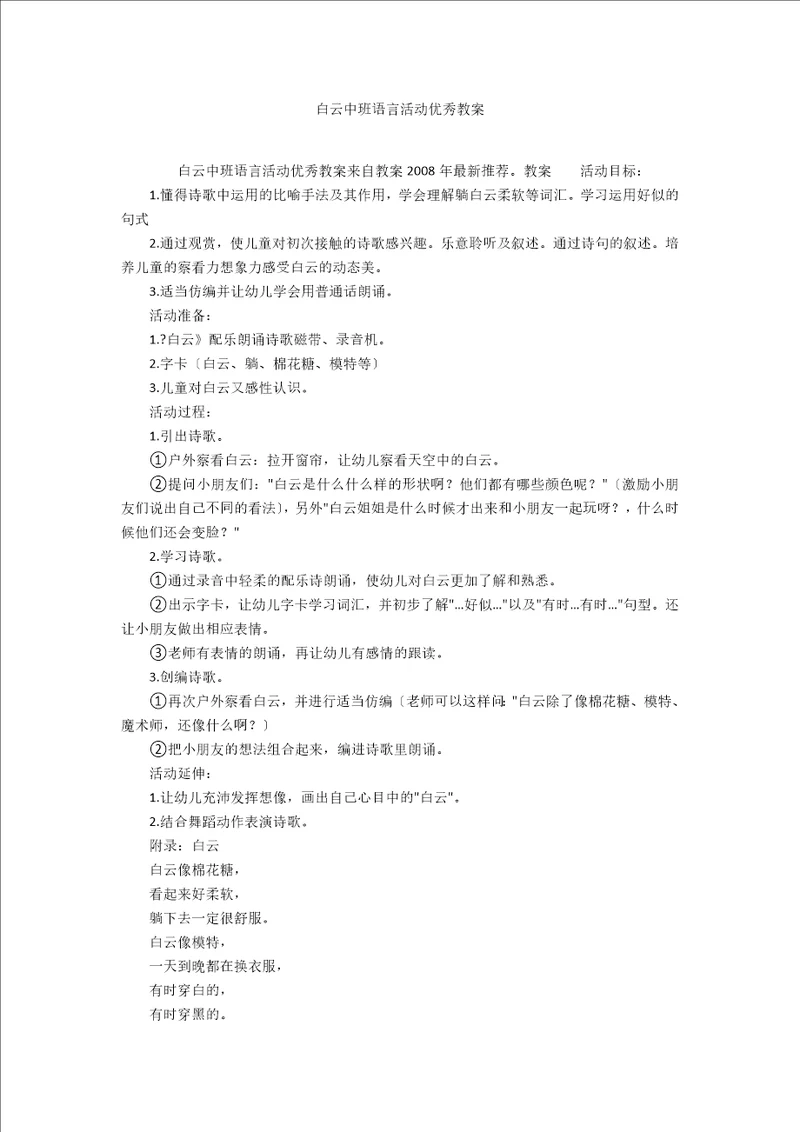 白云中班语言活动优秀教案

白云中班语言活动优秀教案来自教案 2008 年最新推荐。教案　　活动目标：

1.懂得诗歌中运用的比喻手法及其作用，学会理解躺白云柔软等词汇。学习运用好似的句式

2.通过观赏，使儿童对初次接触的诗歌感兴趣。乐意聆听及叙述。通过诗句的叙述。培养儿童的察看力想象力感受白云的动态美。

3.适当仿编并让幼儿学会用普通话朗诵。

活动准备：

1.?白云》配乐朗诵诗歌磁带、录音机。

2.字卡〔白云、躺、棉花糖、模特等〕

3.儿童对白云又感性认识。

活动过程：

1.引出诗歌。

①户外察看白云：拉开窗帘，让幼儿察看天空中的白云。

②提问小朋友们："白云是什么什么样的形状啊？他们都有哪些颜色呢？"〔激励小朋友们说出自己不同的看法〕，另外"白云姐姐是什么时候才出来和小朋友一起玩呀？，什么时候他们还会变脸？"

2.学习诗歌。

①通过录音中轻柔的配乐诗朗诵，使幼儿对白云更加了解和熟悉。

②出示字卡，让幼儿字卡学习词汇，并初步了解"...好似..."以及"有时...有时..."句型。还让小朋友做出相应表情。

③老师有表情的朗诵，再让幼儿有感情的跟读。

3.创编诗歌。

①再次户外察看白云，并进行适当仿编〔老师可以这样问："白云除了像棉花糖、模特、魔术师，还像什么啊？〕

②把小朋友的想法组合起来，编进诗歌里朗诵。

活动延伸：

1.让幼儿充沛发挥想像，画出自己心目中的"白云"。

2.结合舞蹈动作表演诗歌。

附录：白云

白云像棉花糖，

看起来好柔软，

躺下去一定很舒服。

白云像模特，

一天到晚都在换衣服，

有时穿白的，

有时穿黑的。